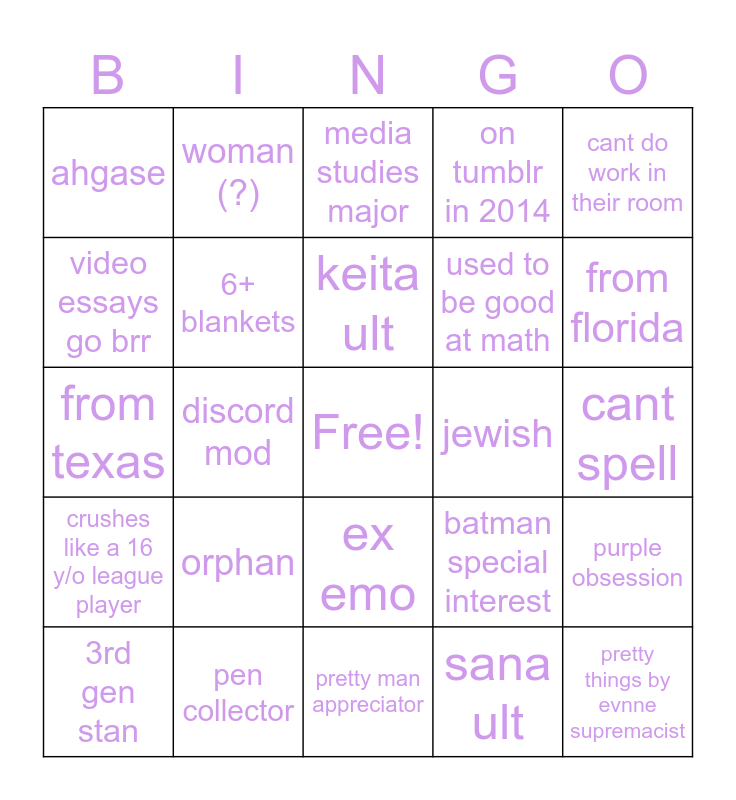 | B | I | N | G | O |
|---|---|---|---|---|
| ahgase | woman (?) | media studies major | on tumblr in 2014 | cant do work in their room |
| video essays go brr | 6+ blankets | keita ult | used to be good at math | from florida |
| from texas | discord mod | Free! | jewish | cant spell |
| crushes like a 16 y/o league player | orphan | ex emo | batman special interest | purple obsession |
| 3rd gen stan | pen collector | pretty man appreciator | sana ult | pretty things by evnne supremacist |